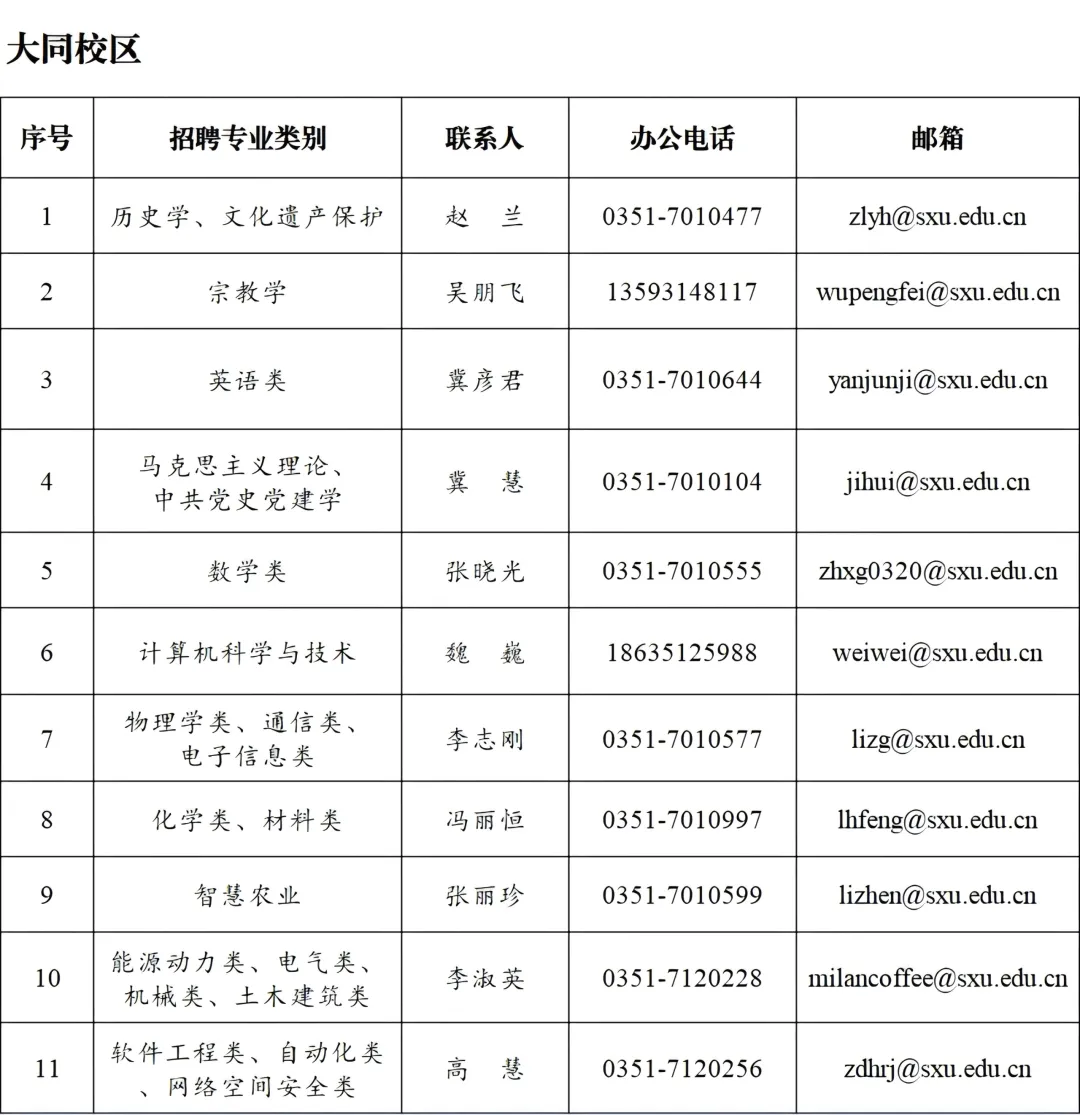 大同校区

| 序号 | 招聘专业类别 | 联系人 | 办公电话 | 邮箱 |
|---|---|---|---|---|
| 1 | 历史学、文化遗产保护 | 赵 兰 | 0351-7010477 | zlyh@sxu.edu.cn |
| 2 | 宗教学 | 吴朋飞 | 13593148117 | wupengfei@sxu.edu.cn |
| 3 | 英语类 | 冀彦君 | 0351-7010644 | yanjunji@sxu.edu.cn |
| 4 | 马克思主义理论、中共党史党建学 | 冀 慧 | 0351-7010104 | jihui@sxu.edu.cn |
| 5 | 数学类 | 张晓光 | 0351-7010555 | zhxg0320@sxu.edu.cn |
| 6 | 计算机科学与技术 | 魏 巍 | 18635125988 | weiwei@sxu.edu.cn |
| 7 | 物理学类、通信类、电子信息类 | 李志刚 | 0351-7010577 | lizg@sxu.edu.cn |
| 8 | 化学类、材料类 | 冯丽恒 | 0351-7010997 | lhfeng@sxu.edu.cn |
| 9 | 智慧农业 | 张丽珍 | 0351-7010599 | lizhen@sxu.edu.cn |
| 10 | 能源动力类、电气类、机械类、土木建筑类 | 李淑英 | 0351-7120228 | milancoffee@sxu.edu.cn |
| 11 | 软件工程类、自动化类、网络空间安全类 | 高 慧 | 0351-7120256 | zdhrj@sxu.edu.cn |